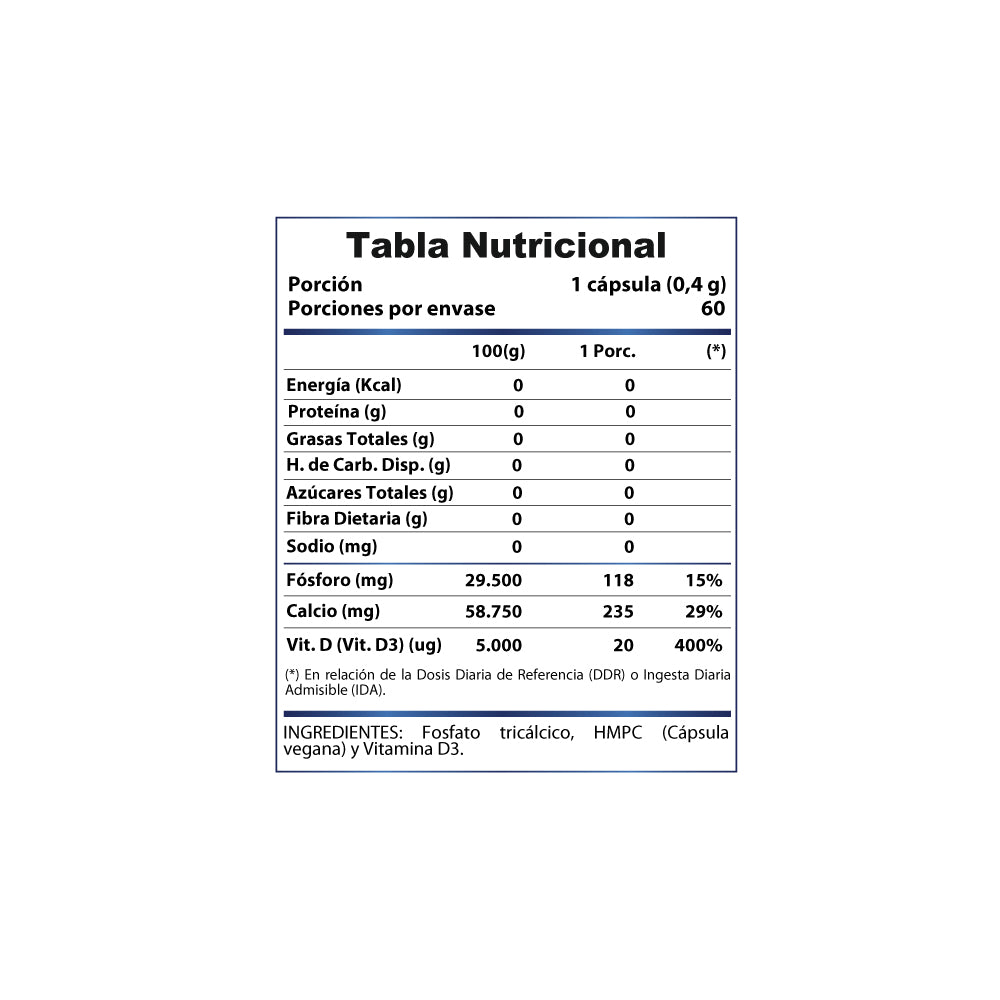 Tabla Nutricional

Porción 1 cápsula (0,4 g)
Porciones por envase 60

|  | 100(g) | 1 Porc. | (*) |
|---|---|---|---|
| Energía (Kcal) | 0 | 0 |  |
| Proteína (g) | 0 | 0 |  |
| Grasas Totales (g) | 0 | 0 |  |
| H. de Carb. Disp. (g) | 0 | 0 |  |
| Azúcares Totales (g) | 0 | 0 |  |
| Fibra Dietaria (g) | 0 | 0 |  |
| Sodio (mg) | 0 | 0 |  |
| Fósforo (mg) | 29.500 | 118 | 15% |
| Calcio (mg) | 58.750 | 235 | 29% |
| Vit. D (Vit. D3) (ug) | 5.000 | 20 | 400% |

(*) En relación de la Dosis Diaria de Referencia (DDR) o Ingesta Diaria Admisible (IDA).

INGREDIENTES: Fosfato tricálcico, HMPC (Cápsula vegana) y Vitamina D3.